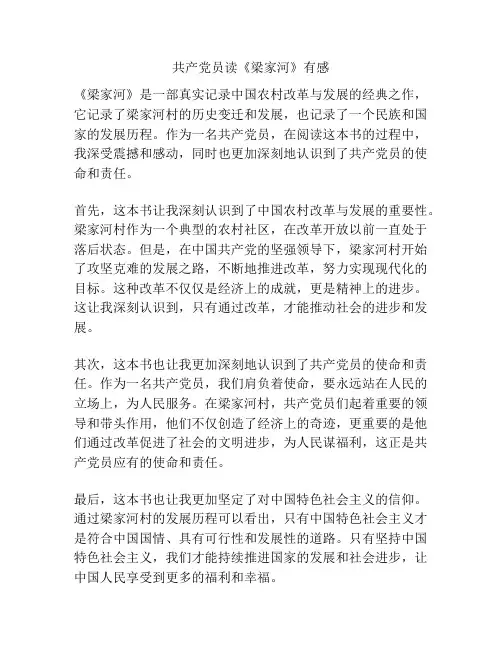 共产党员读《梁家河》有感

《梁家河》是一部真实记录中国农村改革与发展的经典之作，它记录了梁家河村的历史变迁和发展，也记录了一个民族和国家的发展历程。作为一名共产党员，在阅读这本书的过程中，我深受震撼和感动，同时也更加深刻地认识到了共产党员的使命和责任。

首先，这本书让我深刻认识到了中国农村改革与发展的重要性。梁家河村作为一个典型的农村社区，在改革开放以前一直处于落后状态。但是，在中国共产党的坚强领导下，梁家河村开始了攻坚克难的发展之路，不断地推进改革，努力实现现代化的目标。这种改革不仅仅是经济上的成就，更是精神上的进步。这让我深刻认识到，只有通过改革，才能推动社会的进步和发展。

其次，这本书也让我更加深刻地认识到了共产党员的使命和责任。作为一名共产党员，我们肩负着使命，要永远站在人民的立场上，为人民服务。在梁家河村，共产党员们起着重要的领导和带头作用，他们不仅创造了经济上的奇迹，更重要的是他们通过改革促进了社会的文明进步，为人民谋福利，这正是共产党员应有的使命和责任。

最后，这本书也让我更加坚定了对中国特色社会主义的信仰。通过梁家河村的发展历程可以看出，只有中国特色社会主义才是符合中国国情、具有可行性和发展性的道路。只有坚持中国特色社会主义，我们才能持续推进国家的发展和社会进步，让中国人民享受到更多的福利和幸福。